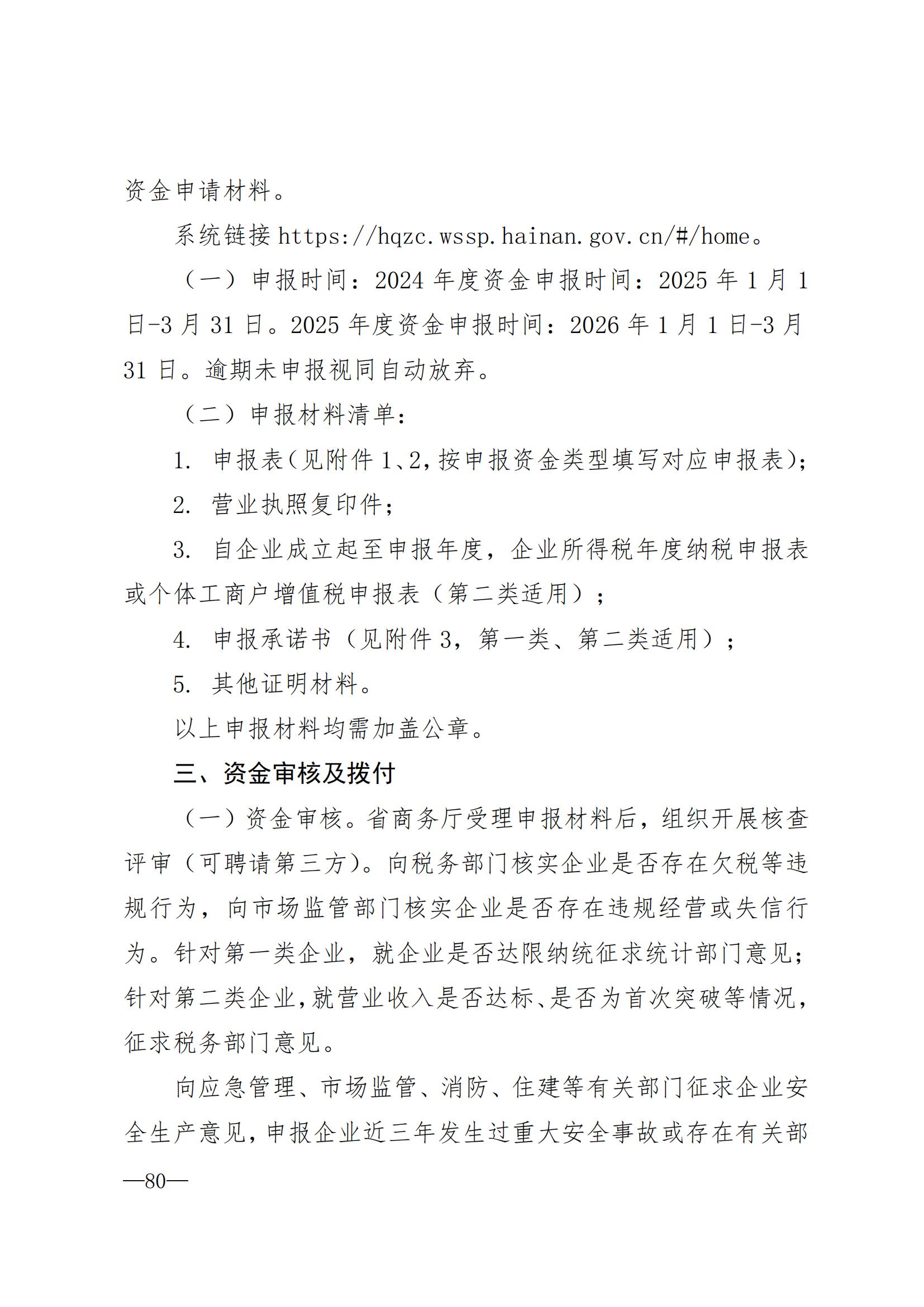 资金申请材料。

系统链接 https://hqzc.wssp.hainan.gov.cn/#/home。

（一）申报时间：2024 年度资金申报时间：2025 年 1 月 1 日-3 月 31 日。2025 年度资金申报时间：2026 年 1 月 1 日-3 月 31 日。逾期未申报视同自动放弃。

（二）申报材料清单：

1. 申报表（见附件 1、2，按申报资金类型填写对应申报表）；

2. 营业执照复印件；

3. 自企业成立起至申报年度，企业所得税年度纳税申报表或个体工商户增值税申报表（第二类适用）；

4. 申报承诺书（见附件 3，第一类、第二类适用）；

5. 其他证明材料。

以上申报材料均需加盖公章。

三、资金审核及拨付

（一）资金审核。省商务厅受理申报材料后，组织开展核查评审（可聘请第三方）。向税务部门核实企业是否存在欠税等违规行为，向市场监管部门核实企业是否存在违规经营或失信行为。针对第一类企业，就企业是否达限纳统征求统计部门意见；针对第二类企业，就营业收入是否达标、是否为首次突破等情况，征求税务部门意见。

向应急管理、市场监管、消防、住建等有关部门征求企业安全生产意见，申报企业近三年发生过重大安全事故或存在有关部

—80—